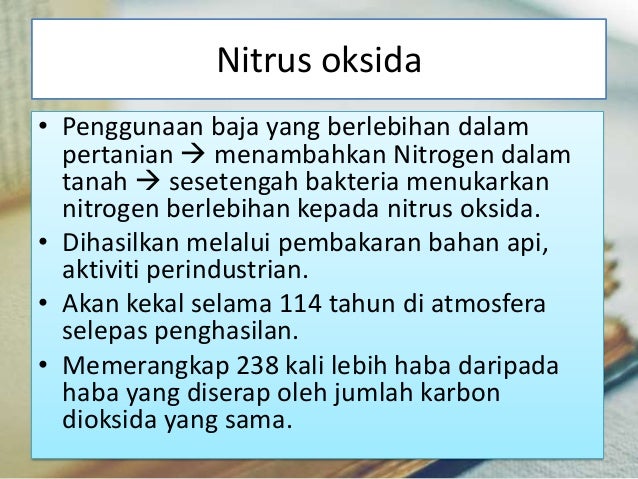 Nitrus oksida

• Penggunaan baja yang berlebihan dalam pertanian → menambahkan Nitrogen dalam tanah → sesetengah bakteria menukarkan nitrogen berlebihan kepada nitrus oksida.
• Dihasilkan melalui pembakaran bahan api, aktiviti perindustrian.
• Akan kekal selama 114 tahun di atmosfera selepas penghasilan.
• Memerangkap 238 kali lebih haba daripada haba yang diserap oleh jumlah karbon dioksida yang sama.